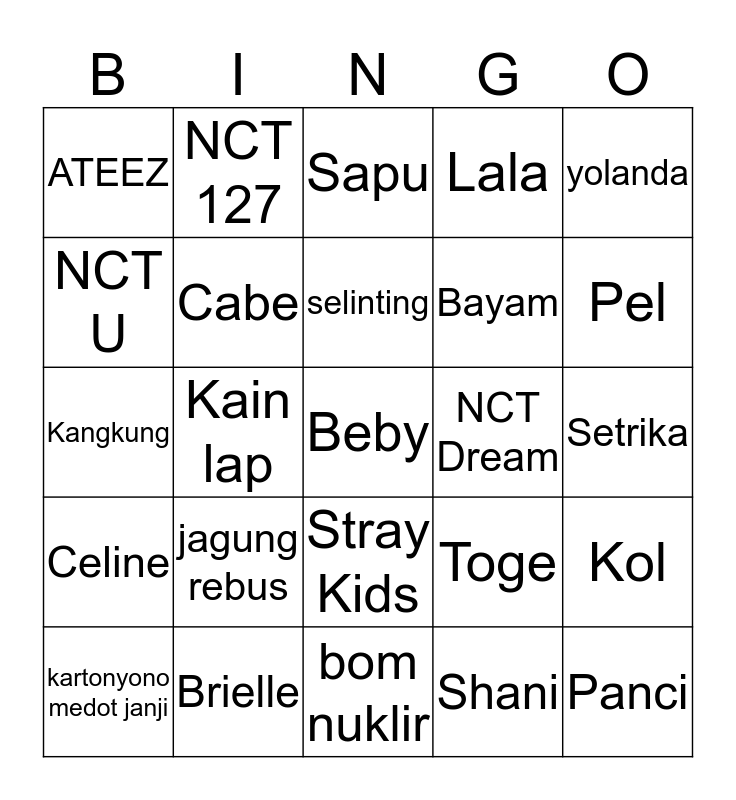 | B | I | N | G | O |
|---|---|---|---|---|
| ATEEZ | NCT 127 | Sapu | Lala | yolanda |
| NCT U | Cabe | selinting | Bayam | Pel |
| Kangkung | Kain lap | Beby | NCT Dream | Setrika |
| Celine | jagung rebus | Stray Kids | Toge | Kol |
| kartonyono medot janji | Brielle | bom nuklir | Shani | Panci |